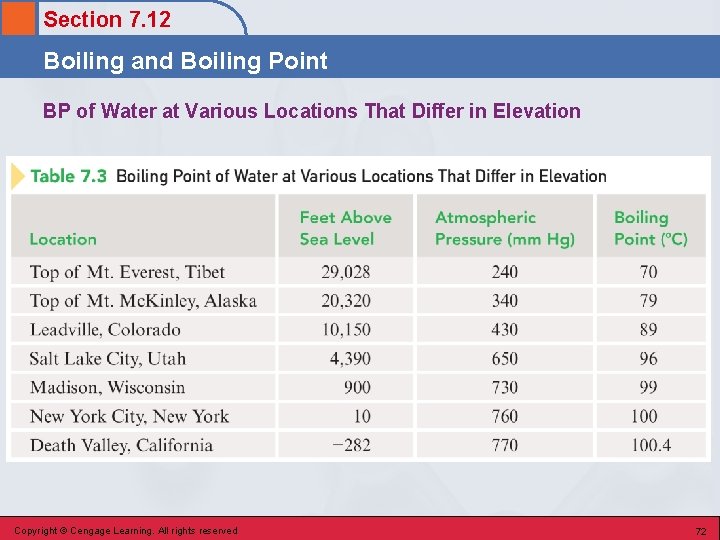 Section 7.12

Boiling and Boiling Point

BP of Water at Various Locations That Differ in Elevation

Table 7.3 Boiling Point of Water at Various Locations That Differ in Elevation

| Location | Feet Above Sea Level | Atmospheric Pressure (mm Hg) | Boiling Point (°C) |
|---|---|---|---|
| Top of Mt. Everest, Tibet | 29,028 | 240 | 70 |
| Top of Mt. McKinley, Alaska | 20,320 | 340 | 79 |
| Leadville, Colorado | 10,150 | 430 | 89 |
| Salt Lake City, Utah | 4,390 | 650 | 96 |
| Madison, Wisconsin | 900 | 730 | 99 |
| New York City, New York | 10 | 760 | 100 |
| Death Valley, California | −282 | 770 | 100.4 |

Copyright © Cengage Learning. All rights reserved

72